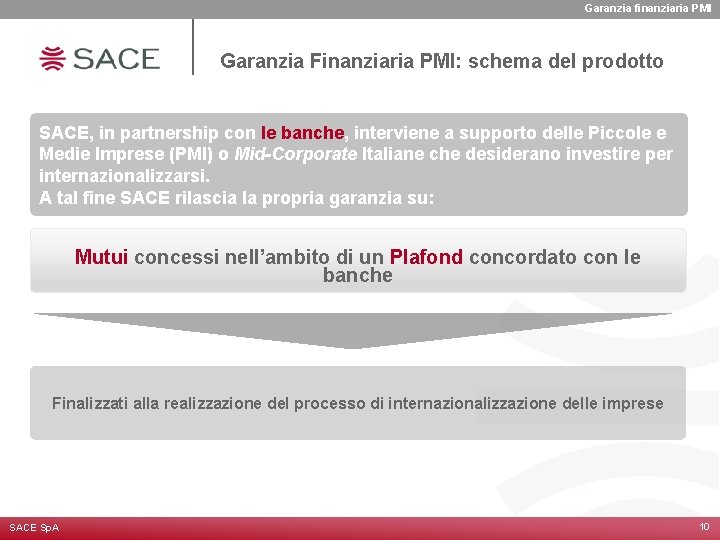 Garanzia finanziaria PMI

SACE

Garanzia Finanziaria PMI: schema del prodotto

SACE, in partnership con le banche, interviene a supporto delle Piccole e Medie Imprese (PMI) o Mid-Corporate Italiane che desiderano investire per internazionalizzarsi.
A tal fine SACE rilascia la propria garanzia su:

Mutui concessi nell'ambito di un Plafond concordato con le banche

Finalizzati alla realizzazione del processo di internazionalizzazione delle imprese

SACE SpA

10